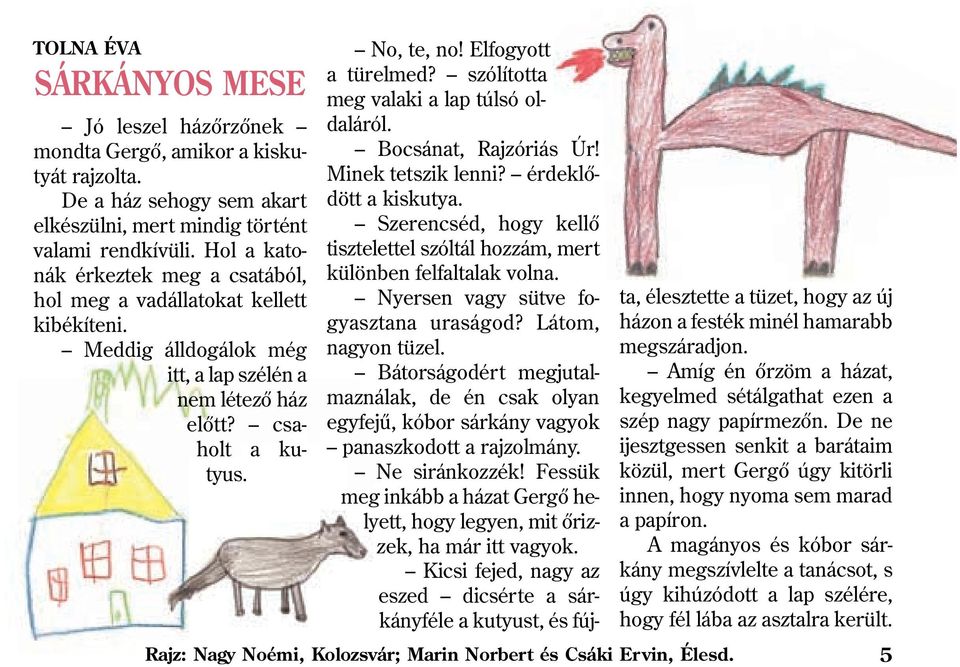 TOLNA ÉVA
SÁRKÁNYOS MESE

– Jó leszel házőrzőnek – mondta Gergő, amikor a kiskutyát rajzolta.

De a ház sehogy sem akart elkészülni, mert mindig történt valami rendkívüli. Hol a katonák érkeztek meg a csatából, hol meg a vadállatokat kellett kibékíteni.

– Meddig álldogálok még itt, a lap szélén a nem létező ház előtt? – csaholt a kutyus.

– No, te, no! Elfogyott a türelmed? – szólította meg valaki a lap túlsó oldaláról.

– Bocsánat, Rajzóriás Úr! Minek tetszik lenni? – érdeklődött a kiskutya.

– Szerencséd, hogy kellő tisztelettel szóltál hozzám, mert különben felfaltalak volna.

– Nyersen vagy sütve fogyasztana uraságod? Látom, nagyon tüzel.

– Bátorságodért megjutalmaználak, de én csak olyan egyfejű, kóbor sárkány vagyok – panaszkodott a rajzolmány.

– Ne siránkozzék! Fessük meg inkább a házat Gergő helyett, hogy legyen, mit őrizzek, ha már itt vagyok.

– Kicsi fejed, nagy az eszed – dicsérte a sárkányféle a kutyust, és fújta, élesztette a tüzet, hogy az új házon a festék minél hamarabb megszáradjon.

– Amíg én őrzöm a házat, kegyelmed sétálgathat ezen a szép nagy papírmezőn. De ne ijesztgessen senkit a barátaim közül, mert Gergő úgy kitörli innen, hogy nyoma sem marad a papíron.

A magányos és kóbor sárkány megszívlelte a tanácsot, s úgy kihúzódott a lap szélére, hogy fél lába az asztalra került.

Rajz: Nagy Noémi, Kolozsvár; Marin Norbert és Csáki Ervin, Élesd. 5